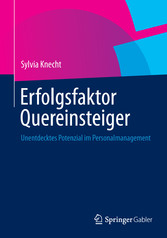 Sylvia Knecht

Erfolgsfaktor Quereinsteiger

Unentdecktes Potenzial im Personalmanagement

Springer Gabler